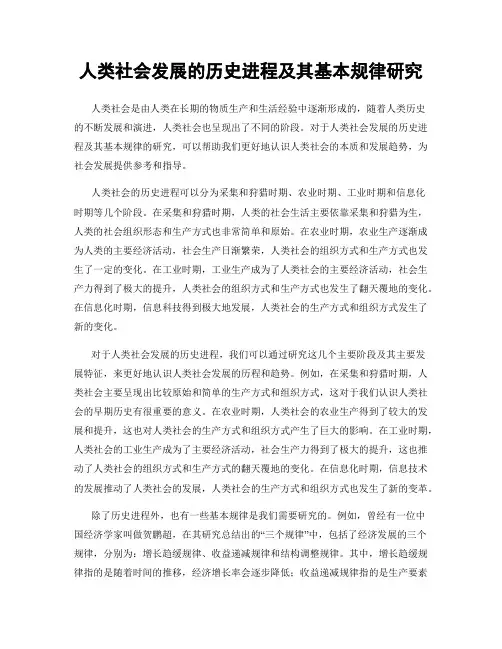 人类社会发展的历史进程及其基本规律研究

人类社会是由人类在长期的物质生产和生活经验中逐渐形成的，随着人类历史的不断发展和演进，人类社会也呈现出了不同的阶段。对于人类社会发展的历史进程及其基本规律的研究，可以帮助我们更好地认识人类社会的本质和发展趋势，为社会发展提供参考和指导。

人类社会的历史进程可以分为采集和狩猎时期、农业时期、工业时期和信息化时期等几个阶段。在采集和狩猎时期，人类的社会生活主要依靠采集和狩猎为生，人类的社会组织形态和生产方式也非常简单和原始。在农业时期，农业生产逐渐成为人类的主要经济活动，社会生产日渐繁荣，人类社会的组织方式和生产方式也发生了一定的变化。在工业时期，工业生产成为了人类社会的主要经济活动，社会生产力得到了极大的提升，人类社会的组织方式和生产方式也发生了翻天覆地的变化。在信息化时期，信息科技得到极大地发展，人类社会的生产方式和组织方式发生了新的变化。

对于人类社会发展的历史进程，我们可以通过研究这几个主要阶段及其主要发展特征，来更好地认识人类社会发展的历程和趋势。例如，在采集和狩猎时期，人类社会主要呈现出比较原始和简单的生产方式和组织方式，这对于我们认识人类社会的早期历史有很重要的意义。在农业时期，人类社会的农业生产得到了较大的发展和提升，这也对人类社会的生产方式和组织方式产生了巨大的影响。在工业时期，人类社会的工业生产成为了主要经济活动，社会生产力得到了极大的提升，这也推动了人类社会的组织方式和生产方式的翻天覆地的变化。在信息化时期，信息技术的发展推动了人类社会的发展，人类社会的生产方式和组织方式也发生了新的变革。

除了历史进程外，也有一些基本规律是我们需要研究的。例如，曾经有一位中国经济学家叫做贺鹏超，在其研究总结出的“三个规律”中，包括了经济发展的三个规律，分别为：增长趋缓规律、收益递减规律和结构调整规律。其中，增长趋缓规律指的是随着时间的推移，经济增长率会逐步降低；收益递减规律指的是生产要素